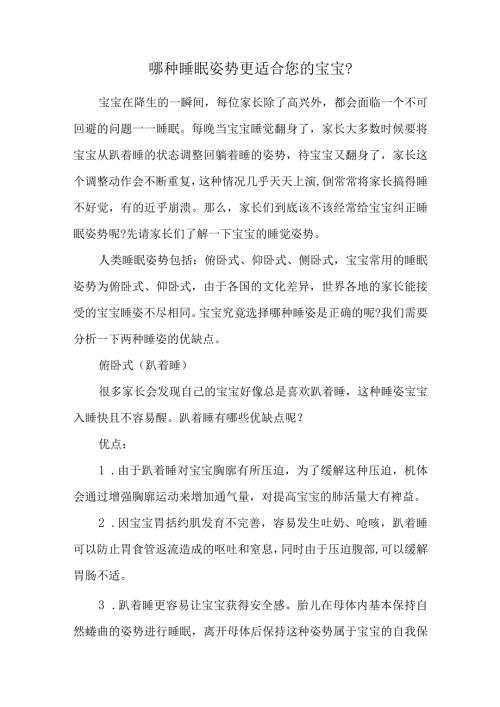 哪种睡眠姿势更适合您的宝宝?

宝宝在降生的一瞬间，每位家长除了高兴外，都会面临一个不可回避的问题一一睡眠。每晚当宝宝睡觉翻身了，家长大多数时候要将宝宝从趴着睡的状态调整回躺着睡的姿势，待宝宝又翻身了，家长这个调整动作会不断重复，这种情况几乎天天上演，倒常常将家长搞得睡不好觉，有的近乎崩溃。那么，家长们到底该不该经常给宝宝纠正睡眠姿势呢?先请家长们了解一下宝宝的睡觉姿势。

人类睡眠姿势包括：俯卧式、仰卧式、侧卧式，宝宝常用的睡眠姿势为俯卧式、仰卧式，由于各国的文化差异，世界各地的家长能接受的宝宝睡姿不尽相同。宝宝究竟选择哪种睡姿是正确的呢?我们需要分析一下两种睡姿的优缺点。

俯卧式（趴着睡）

很多家长会发现自己的宝宝好像总是喜欢趴着睡，这种睡姿宝宝入睡快且不容易醒。趴着睡有哪些优缺点呢？

优点：

1．由于趴着睡对宝宝胸廓有所压迫，为了缓解这种压迫，机体会通过增强胸廓运动来增加通气量，对提高宝宝的肺活量大有裨益。

2．因宝宝胃括约肌发育不完善，容易发生吐奶、呛咳，趴着睡可以防止胃食管返流造成的呕吐和窒息，同时由于压迫腹部，可以缓解胃肠不适。

3．趴着睡更容易让宝宝获得安全感。胎儿在母体内基本保持自然蜷曲的姿势进行睡眠，离开母体后保持这种姿势属于宝宝的自我保